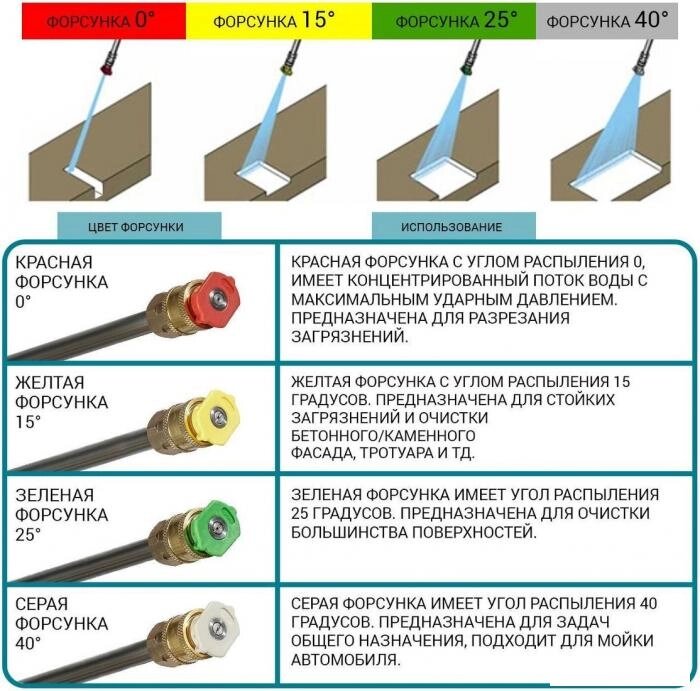 ФОРСУНКА 0° ФОРСУНКА 15° ФОРСУНКА 25° ФОРСУНКА 40°

| ЦВЕТ ФОРСУНКИ | ИСПОЛЬЗОВАНИЕ |
|---|---|
| КРАСНАЯ ФОРСУНКА 0° | КРАСНАЯ ФОРСУНКА С УГЛОМ РАСПЫЛЕНИЯ 0, ИМЕЕТ КОНЦЕНТРИРОВАННЫЙ ПОТОК ВОДЫ С МАКСИМАЛЬНЫМ УДАРНЫМ ДАВЛЕНИЕМ. ПРЕДНАЗНАЧЕНА ДЛЯ РАЗРЕЗАНИЯ ЗАГРЯЗНЕНИЙ. |
| ЖЕЛТАЯ ФОРСУНКА 15° | ЖЕЛТАЯ ФОРСУНКА С УГЛОМ РАСПЫЛЕНИЯ 15 ГРАДУСОВ. ПРЕДНАЗНАЧЕНА ДЛЯ СТОЙКИХ ЗАГРЯЗНЕНИЙ И ОЧИСТКИ БЕТОННОГО/КАМЕННОГО ФАСАДА, ТРОТУАРА И ТД. |
| ЗЕЛЕНАЯ ФОРСУНКА 25° | ЗЕЛЕНАЯ ФОРСУНКА ИМЕЕТ УГОЛ РАСПЫЛЕНИЯ 25 ГРАДУСОВ. ПРЕДНАЗНАЧЕНА ДЛЯ ОЧИСТКИ БОЛЬШИНСТВА ПОВЕРХНОСТЕЙ. |
| СЕРАЯ ФОРСУНКА 40° | СЕРАЯ ФОРСУНКА ИМЕЕТ УГОЛ РАСПЫЛЕНИЯ 40 ГРАДУСОВ. ПРЕДНАЗНАЧЕНА ДЛЯ ЗАДАЧ ОБЩЕГО НАЗНАЧЕНИЯ, ПОДХОДИТ ДЛЯ МОЙКИ АВТОМОБИЛЯ. |